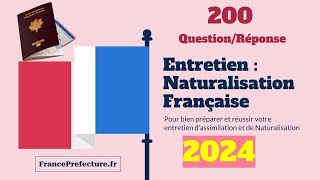 200

Question/Réponse

Entretien : Naturalisation Française

Pour bien préparer et réussir votre entretien d'assimilation et de Naturalisation

2024

FrancePrefecture.fr